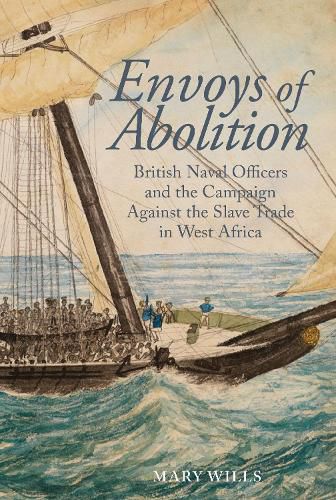 Envoys of Abolition

British Naval Officers and the Campaign Against the Slave Trade in West Africa

MARY WILLS